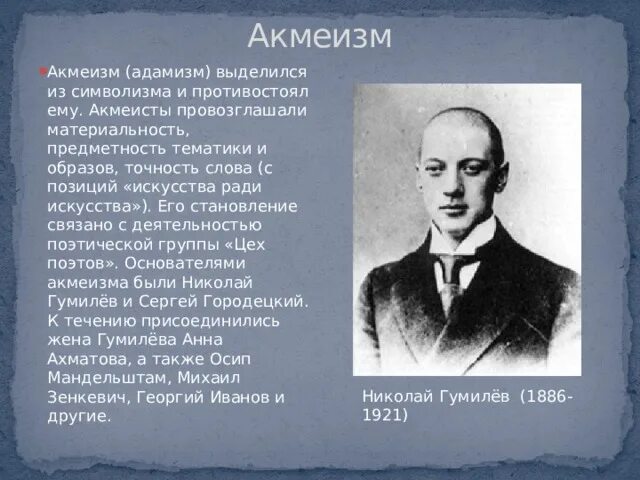 Акмеизм

Акмеизм (адамизм) выделился из символизма и противостоял ему. Акмеисты провозглашали материальность, предметность тематики и образов, точность слова (с позиций «искусства ради искусства»). Его становление связано с деятельностью поэтической группы «Цех поэтов». Основателями акмеизма были Николай Гумилёв и Сергей Городецкий. К течению присоединились жена Гумилёва Анна Ахматова, а также Осип Мандельштам, Михаил Зенкевич, Георгий Иванов и другие.

Николай Гумилёв (1886-1921)